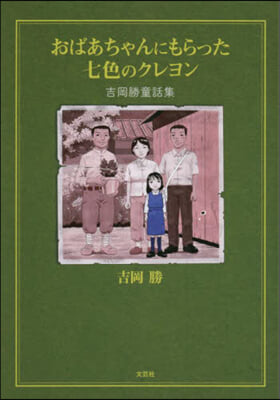 おばあちゃんにもらった
七色のクレヨン

吉岡勝童話集

吉岡 勝

文芸社